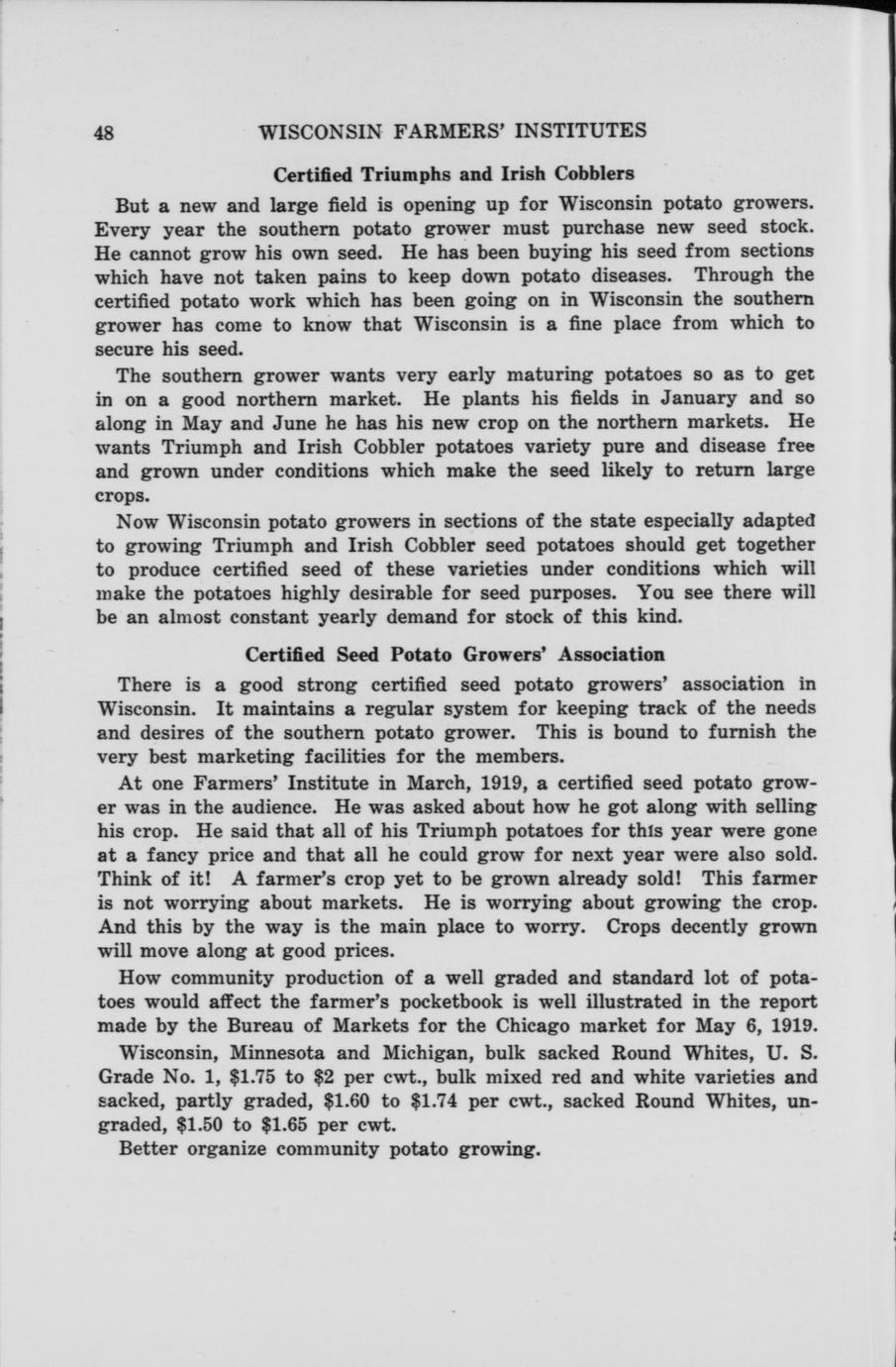 48 WISCONSIN FARMERS' INSTITUTES

Certified Triumphs and Irish Cobblers

But a new and large field is opening up for Wisconsin potato growers. Every year the southern potato grower must purchase new seed stock. He cannot grow his own seed. He has been buying his seed from sections which have not taken pains to keep down potato diseases. Through the certified potato work which has been going on in Wisconsin the southern grower has come to know that Wisconsin is a fine place from which to secure his seed.

The southern grower wants very early maturing potatoes so as to get in on a good northern market. He plants his fields in January and so along in May and June he has his new crop on the northern markets. He wants Triumph and Irish Cobbler potatoes variety pure and disease free and grown under conditions which make the seed likely to return large crops.

Now Wisconsin potato growers in sections of the state especially adapted to growing Triumph and Irish Cobbler seed potatoes should get together to produce certified seed of these varieties under conditions which will make the potatoes highly desirable for seed purposes. You see there will be an almost constant yearly demand for stock of this kind.

Certified Seed Potato Growers' Association

There is a good strong certified seed potato growers' association in Wisconsin. It maintains a regular system for keeping track of the needs and desires of the southern potato grower. This is bound to furnish the very best marketing facilities for the members.

At one Farmers' Institute in March, 1919, a certified seed potato grower was in the audience. He was asked about how he got along with selling his crop. He said that all of his Triumph potatoes for this year were gone at a fancy price and that all he could grow for next year were also sold. Think of it! A farmer's crop yet to be grown already sold! This farmer is not worrying about markets. He is worrying about growing the crop. And this by the way is the main place to worry. Crops decently grown will move along at good prices.

How community production of a well graded and standard lot of potatoes would affect the farmer's pocketbook is well illustrated in the report made by the Bureau of Markets for the Chicago market for May 6, 1919.

Wisconsin, Minnesota and Michigan, bulk sacked Round Whites, U. S. Grade No. 1, \$1.75 to \$2 per cwt., bulk mixed red and white varieties and sacked, partly graded, \$1.60 to \$1.74 per cwt., sacked Round Whites, ungraded, \$1.50 to \$1.65 per cwt.

Better organize community potato growing.